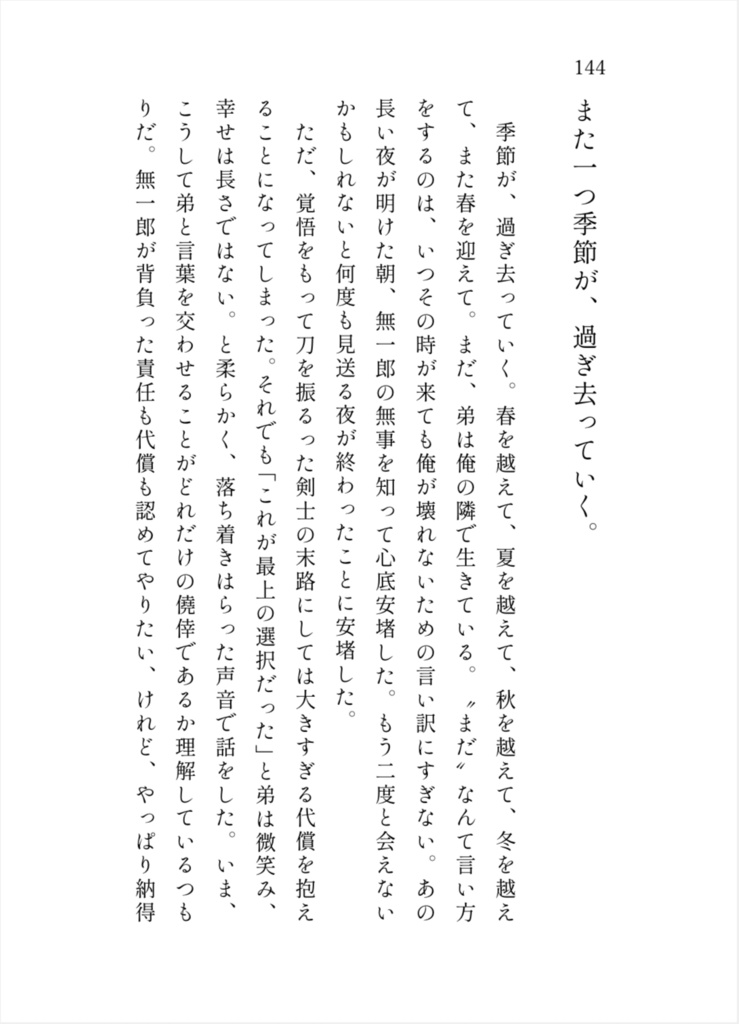 144

また一つ季節が、過ぎ去っていく。

季節が、過ぎ去っていく。春を越えて、夏を越えて、秋を越えて、冬を越えて、また春を迎えて。まだ、弟は俺の隣で生きている。〝まだ〟なんて言い方をするのは、いつその時が来ても俺が壊れないための言い訳にすぎない。あの長い夜が明けた朝、無一郎の無事を知って心底安堵した。もう二度と会えないかもしれないと何度も見送る夜が終わったことに安堵した。

ただ、覚悟をもって刀を振るった剣士の末路にしては大きすぎる代償を抱えることになってしまった。それでも「これが最上の選択だった」と弟は微笑み、幸せは長さではない。と柔らかく、落ち着きはらった声音で話をした。いま、こうして弟と言葉を交わせることがどれだけの僥倖であるか理解しているつもりだ。無一郎が背負った責任も代償も認めてやりたい、けれど、やっぱり納得